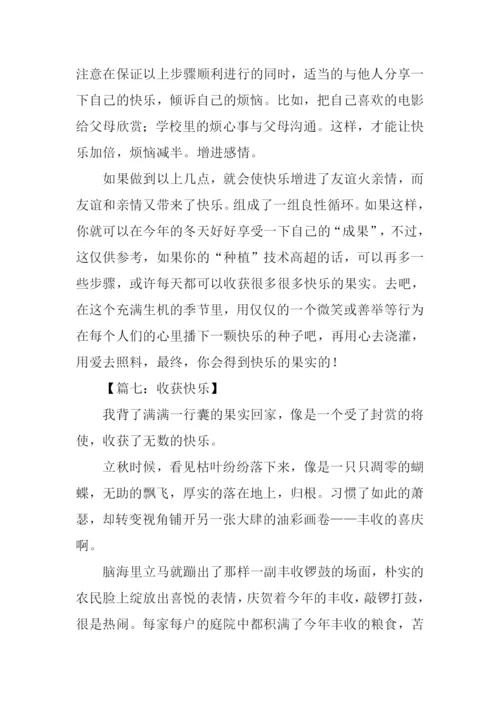 注意在保证以上步骤顺利进行的同时，适当的与他人分享一下自己的快乐，倾诉自己的烦恼。比如，把自己喜欢的电影给父母欣赏；学校里的烦心事与父母沟通。这样，才能让快乐加倍，烦恼减半。增进感情。

如果做到以上几点，就会使快乐增进了友谊火亲情，而友谊和亲情又带来了快乐。组成了一组良性循环。如果这样，你就可以在今年的冬天好好享受一下自己的“成果”，不过，这仅供参考，如果你的“种植”技术高超的话，可以再多一些步骤，或许每天都可以收获很多很多快乐的果实。去吧，在这个充满生机的季节里，用仅仅的一个微笑或善举等行为在每个人们的心里播下一颗快乐的种子吧，再用心去浇灌，用爱去照料，最终，你会得到快乐的果实的！

【篇七：收获快乐】

我背了满满一行囊的果实回家，像是一个受了封赏的将使，收获了无数的快乐。

立秋时候，看见枯叶纷纷落下来，像是一只只凋零的蝴蝶，无助的飘飞，厚实的落在地上，归根。习惯了如此的萧瑟，却转变视角铺开另一张大肆的油彩画卷——丰收的喜庆啊。

脑海里立马就蹦出了那样一副丰收锣鼓的场面，朴实的农民脸上绽放出喜悦的表情，庆贺着今年的丰收，敲锣打鼓，很是热闹。每家每户的庭院中都积满了今年丰收的粮食，苦